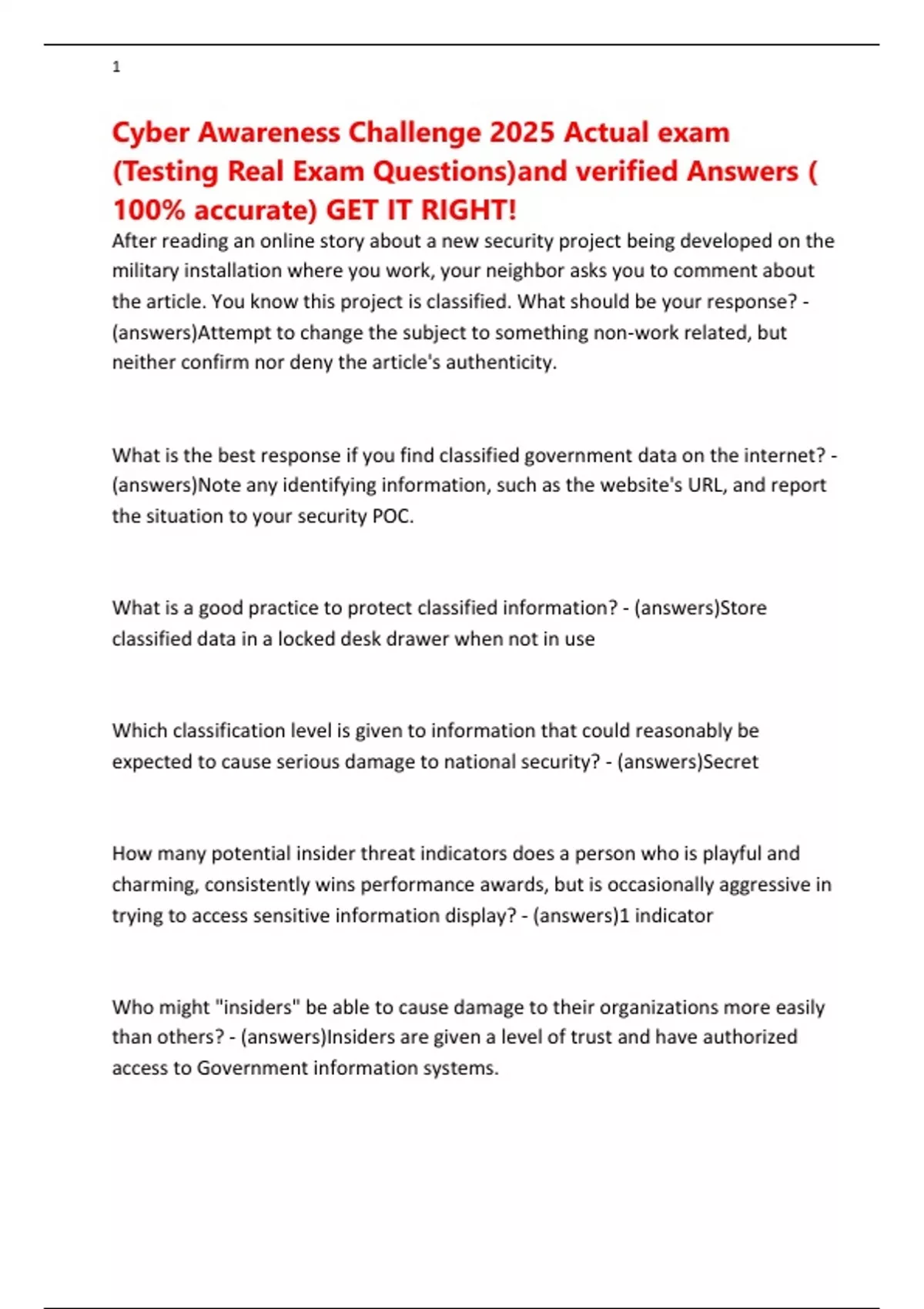 1

Cyber Awareness Challenge 2025 Actual exam (Testing Real Exam Questions)and verified Answers ( 100% accurate) GET IT RIGHT!

After reading an online story about a new security project being developed on the military installation where you work, your neighbor asks you to comment about the article. You know this project is classified. What should be your response? - (answers)Attempt to change the subject to something non-work related, but neither confirm nor deny the article's authenticity.

What is the best response if you find classified government data on the internet? - (answers)Note any identifying information, such as the website's URL, and report the situation to your security POC.

What is a good practice to protect classified information? - (answers)Store classified data in a locked desk drawer when not in use

Which classification level is given to information that could reasonably be expected to cause serious damage to national security? - (answers)Secret

How many potential insider threat indicators does a person who is playful and charming, consistently wins performance awards, but is occasionally aggressive in trying to access sensitive information display? - (answers)1 indicator

Who might "insiders" be able to cause damage to their organizations more easily than others? - (answers)Insiders are given a level of trust and have authorized access to Government information systems.